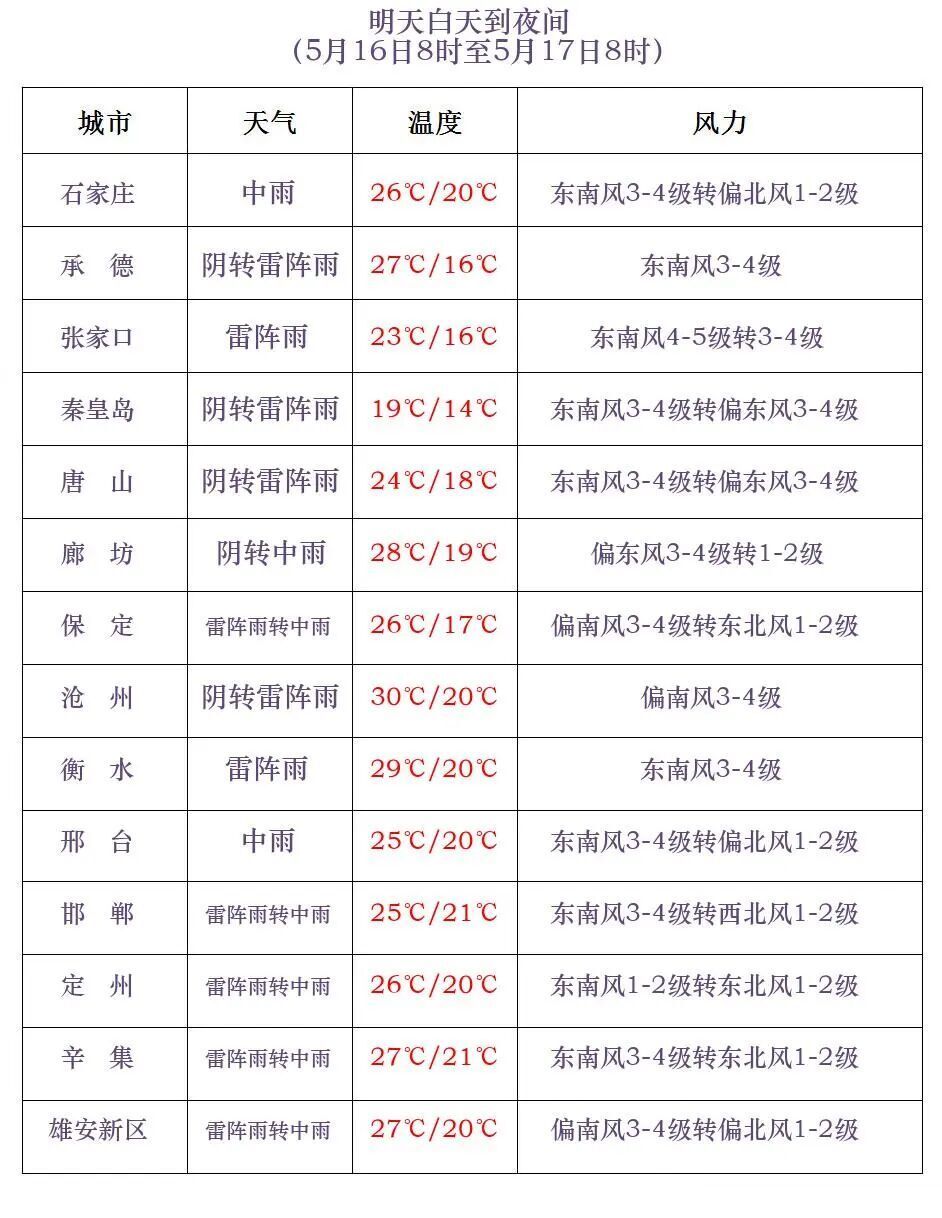 明天白天到夜间
（5月16日8时至5月17日8时）

| 城市 | 天气 | 温度 | 风力 |
|---|---|---|---|
| 石家庄 | 中雨 | 26℃/20℃ | 东南风3-4级转偏北风1-2级 |
| 承　德 | 阴转雷阵雨 | 27℃/16℃ | 东南风3-4级 |
| 张家口 | 雷阵雨 | 23℃/16℃ | 东南风4-5级转3-4级 |
| 秦皇岛 | 阴转雷阵雨 | 19℃/14℃ | 东南风3-4级转偏东风3-4级 |
| 唐　山 | 阴转雷阵雨 | 24℃/18℃ | 东南风3-4级转偏东风3-4级 |
| 廊　坊 | 阴转中雨 | 28℃/19℃ | 偏东风3-4级转1-2级 |
| 保　定 | 雷阵雨转中雨 | 26℃/17℃ | 偏南风3-4级转东北风1-2级 |
| 沧　州 | 阴转雷阵雨 | 30℃/20℃ | 偏南风3-4级 |
| 衡　水 | 雷阵雨 | 29℃/20℃ | 东南风3-4级 |
| 邢　台 | 中雨 | 25℃/20℃ | 东南风3-4级转偏北风1-2级 |
| 邯　郸 | 雷阵雨转中雨 | 25℃/21℃ | 东南风3-4级转西北风1-2级 |
| 定　州 | 雷阵雨转中雨 | 26℃/20℃ | 东南风1-2级转东北风1-2级 |
| 辛　集 | 雷阵雨转中雨 | 27℃/21℃ | 东南风3-4级转东北风1-2级 |
| 雄安新区 | 雷阵雨转中雨 | 27℃/20℃ | 偏南风3-4级转偏北风1-2级 |